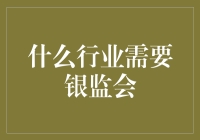 什么行业需要银监会